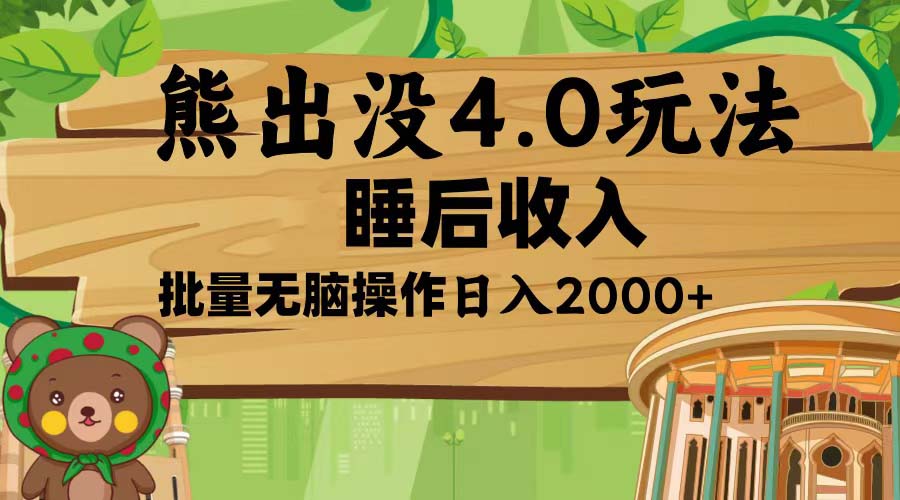 熊出没4.0玩法

睡后收入

批量无脑操作日入2000+